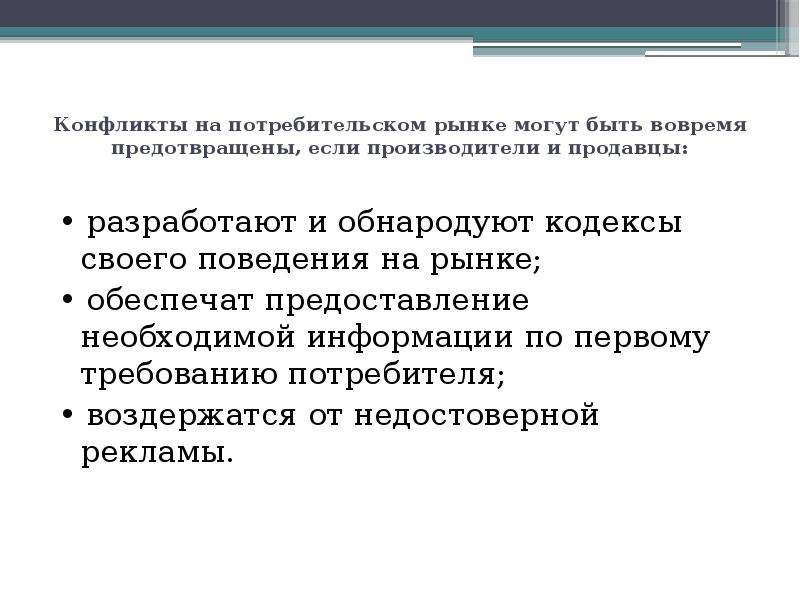 Конфликты на потребительском рынке могут быть вовремя предотвращены, если производители и продавцы:

• разработают и обнародуют кодексы своего поведения на рынке;
• обеспечат предоставление необходимой информации по первому требованию потребителя;
• воздержатся от недостоверной рекламы.